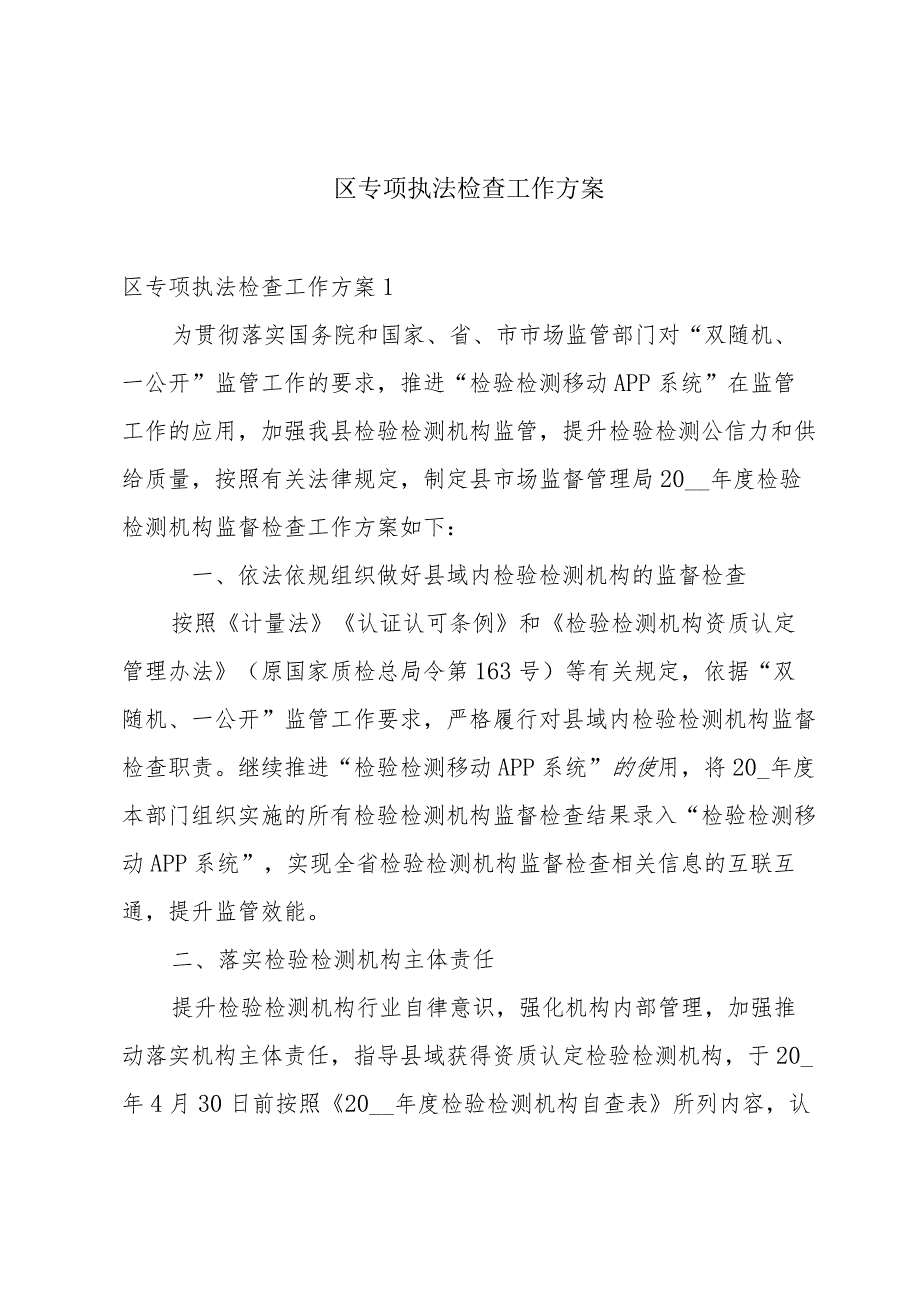 区专项执法检查工作方案

区专项执法检查工作方案1

为贯彻落实国务院和国家、省、市市场监管部门对“双随机、一公开”监管工作的要求，推进“检验检测移动APP系统”在监管工作的应用，加强我县检验检测机构监管，提升检验检测公信力和供给质量，按照有关法律规定，制定县市场监督管理局20__年度检验检测机构监督检查工作方案如下：

一、依法依规组织做好县域内检验检测机构的监督检查

按照《计量法》《认证认可条例》和《检验检测机构资质认定管理办法》（原国家质检总局令第163号）等有关规定，依据“双随机、一公开”监管工作要求，严格履行对县域内检验检测机构监督检查职责。继续推进“检验检测移动APP系统”的使用，将20_年度本部门组织实施的所有检验检测机构监督检查结果录入“检验检测移动APP系统”，实现全省检验检测机构监督检查相关信息的互联互通，提升监管效能。

二、落实检验检测机构主体责任

提升检验检测机构行业自律意识，强化机构内部管理，加强推动落实机构主体责任，指导县域获得资质认定检验检测机构，于20_年4月30日前按照《20__年度检验检测机构自查表》所列内容，认